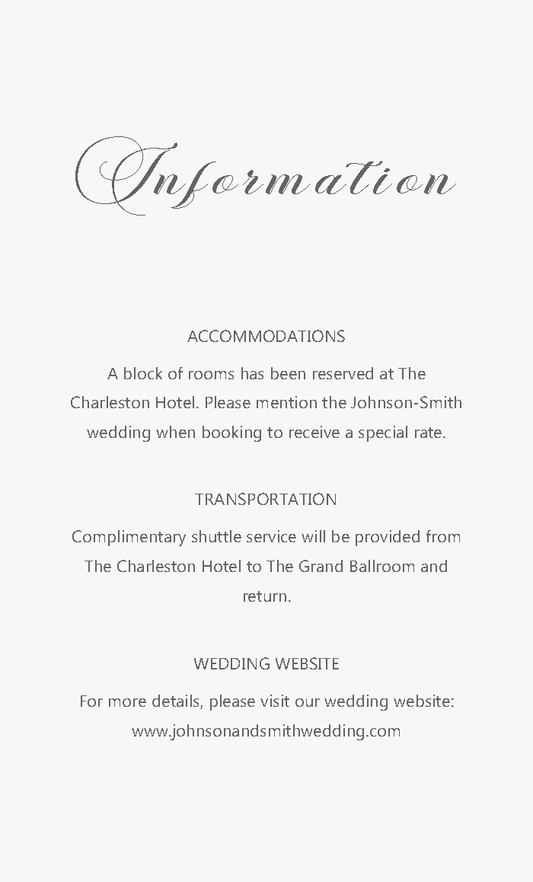 Information

ACCOMMODATIONS

A block of rooms has been reserved at The Charleston Hotel. Please mention the Johnson-Smith wedding when booking to receive a special rate.

TRANSPORTATION

Complimentary shuttle service will be provided from The Charleston Hotel to The Grand Ballroom and return.

WEDDING WEBSITE

For more details, please visit our wedding website: www.johnsonandsmithwedding.com